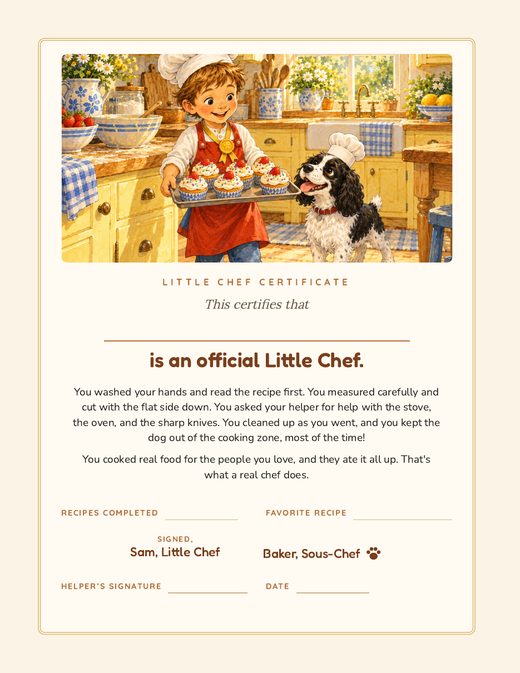 LITTLE CHEF CERTIFICATE

This certifies that

____

is an official Little Chef.

You washed your hands and read the recipe first. You measured carefully and cut with the flat side down. You asked your helper for help with the stove, the oven, and the sharp knives. You cleaned up as you went, and you kept the dog out of the cooking zone, most of the time!

You cooked real food for the people you love, and they ate it all up. That's what a real chef does.

RECIPES COMPLETED ____

FAVORITE RECIPE ____

SIGNED,
Sam, Little Chef

Baker, Sous-Chef

HELPER'S SIGNATURE ____

DATE ____